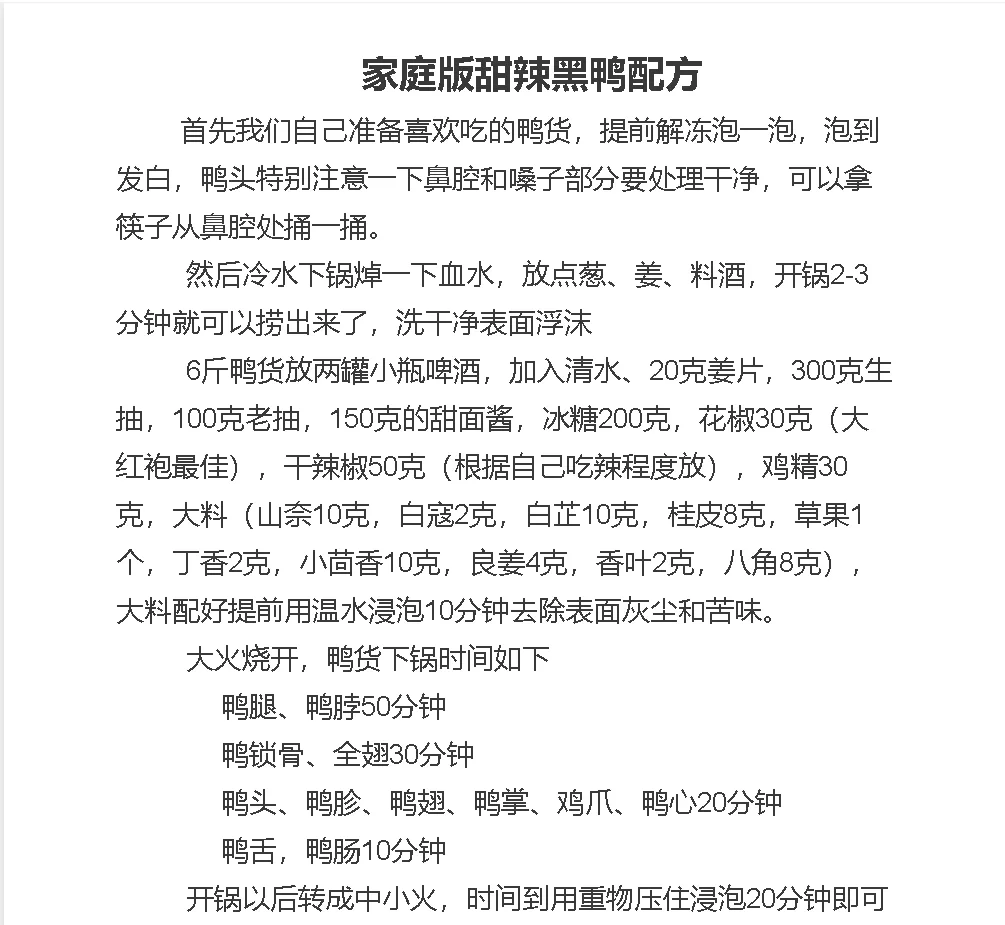 家庭版甜辣黑鸭配方

首先我们自己准备喜欢吃的鸭货，提前解冻泡一泡，泡到发白，鸭头特别注意一下鼻腔和嗓子部分要处理干净，可以拿筷子从鼻腔处捅一捅。

然后冷水下锅焯一下血水，放点葱、姜、料酒，开锅2-3分钟就可以捞出来了，洗干净表面浮沫

6斤鸭货放两罐小瓶啤酒，加入清水、20克姜片，300克生抽，100克老抽，150克的甜面酱，冰糖200克，花椒30克（大红袍最佳），干辣椒50克（根据自己吃辣程度放），鸡精30克，大料（山奈10克，白寇2克，白芷10克，桂皮8克，草果1个，丁香2克，小茴香10克，良姜4克，香叶2克，八角8克），大料配好提前用温水浸泡10分钟去除表面灰尘和苦味。

大火烧开，鸭货下锅时间如下

鸭腿、鸭脖50分钟

鸭锁骨、全翅30分钟

鸭头、鸭胗、鸭翅、鸭掌、鸡爪、鸭心20分钟

鸭舌，鸭肠10分钟

开锅以后转成中小火，时间到用重物压住浸泡20分钟即可